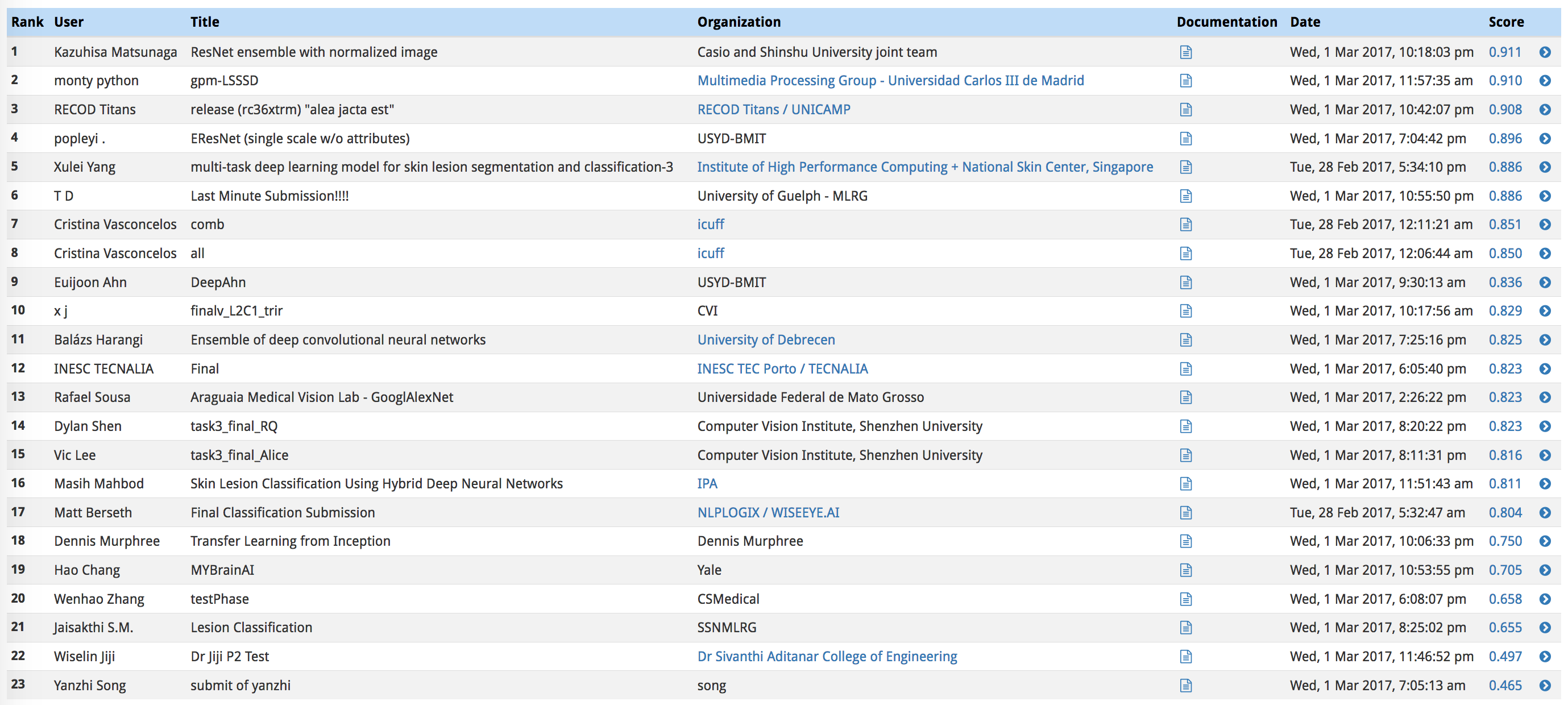 | Rank | User | Title | Organization | Documentation | Date | Score |
|---|---|---|---|---|---|---|
| 1 | Kazuhisa Matsunaga | ResNet ensemble with normalized image | Casio and Shinshu University joint team | | Wed, 1 Mar 2017, 10:18:03 pm | 0.911 |
| 2 | monty python | gpm-LSSSD | Multimedia Processing Group - Universidad Carlos III de Madrid | | Wed, 1 Mar 2017, 11:57:35 am | 0.910 |
| 3 | RECOD Titans | release (rc36xtrm) "alea jacta est" | RECOD Titans / UNICAMP | | Wed, 1 Mar 2017, 10:42:07 pm | 0.908 |
| 4 | popleyi . | EResNet (single scale w/o attributes) | USYD-BMIT | | Wed, 1 Mar 2017, 7:04:42 pm | 0.896 |
| 5 | Xulei Yang | multi-task deep learning model for skin lesion segmentation and classification-3 | Institute of High Performance Computing + National Skin Center, Singapore | | Tue, 28 Feb 2017, 5:34:10 pm | 0.886 |
| 6 | T D | Last Minute Submission!!!! | University of Guelph - MLRG | | Wed, 1 Mar 2017, 10:55:50 pm | 0.886 |
| 7 | Cristina Vasconcelos | comb | icuff | | Tue, 28 Feb 2017, 12:11:21 am | 0.851 |
| 8 | Cristina Vasconcelos | all | icuff | | Tue, 28 Feb 2017, 12:06:44 am | 0.850 |
| 9 | Euijoon Ahn | DeepAhn | USYD-BMIT | | Wed, 1 Mar 2017, 9:30:13 am | 0.836 |
| 10 | x j | finalv_L2C1_trir | CVI | | Wed, 1 Mar 2017, 10:17:56 am | 0.829 |
| 11 | Balázs Harangi | Ensemble of deep convolutional neural networks | University of Debrecen | | Wed, 1 Mar 2017, 7:25:16 pm | 0.825 |
| 12 | INESC TECNALIA | Final | INESC TEC Porto / TECNALIA | | Wed, 1 Mar 2017, 6:05:40 pm | 0.823 |
| 13 | Rafael Sousa | Araguaia Medical Vision Lab - GooglAlexNet | Universidade Federal de Mato Grosso | | Wed, 1 Mar 2017, 2:26:22 pm | 0.823 |
| 14 | Dylan Shen | task3_final_RQ | Computer Vision Institute, Shenzhen University | | Wed, 1 Mar 2017, 8:20:22 pm | 0.823 |
| 15 | Vic Lee | task3_final_Alice | Computer Vision Institute, Shenzhen University | | Wed, 1 Mar 2017, 8:11:31 pm | 0.816 |
| 16 | Masih Mahbod | Skin Lesion Classification Using Hybrid Deep Neural Networks | IPA | | Wed, 1 Mar 2017, 11:51:43 am | 0.811 |
| 17 | Matt Berseth | Final Classification Submission | NLPLOGIX / WISEEYE.AI | | Tue, 28 Feb 2017, 5:32:47 am | 0.804 |
| 18 | Dennis Murphree | Transfer Learning from Inception | Dennis Murphree | | Wed, 1 Mar 2017, 10:06:33 pm | 0.750 |
| 19 | Hao Chang | MYBrainAI | Yale | | Wed, 1 Mar 2017, 10:53:55 pm | 0.705 |
| 20 | Wenhao Zhang | testPhase | CSMedical | | Wed, 1 Mar 2017, 6:08:07 pm | 0.658 |
| 21 | Jaisakthi S.M. | Lesion Classification | SSNMLRG | | Wed, 1 Mar 2017, 8:25:02 pm | 0.655 |
| 22 | Wiselin Jiji | Dr Jiji P2 Test | Dr Sivanthi Aditanar College of Engineering | | Wed, 1 Mar 2017, 11:46:52 pm | 0.497 |
| 23 | Yanzhi Song | submit of yanzhi | song | | Wed, 1 Mar 2017, 7:05:13 am | 0.465 |